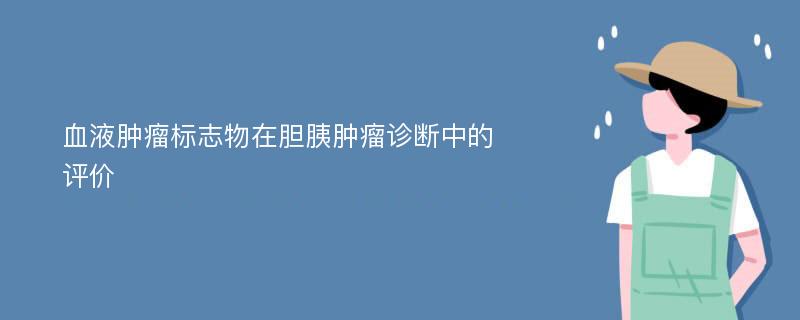 血液肿瘤标志物在胆胰肿瘤诊断中的评价